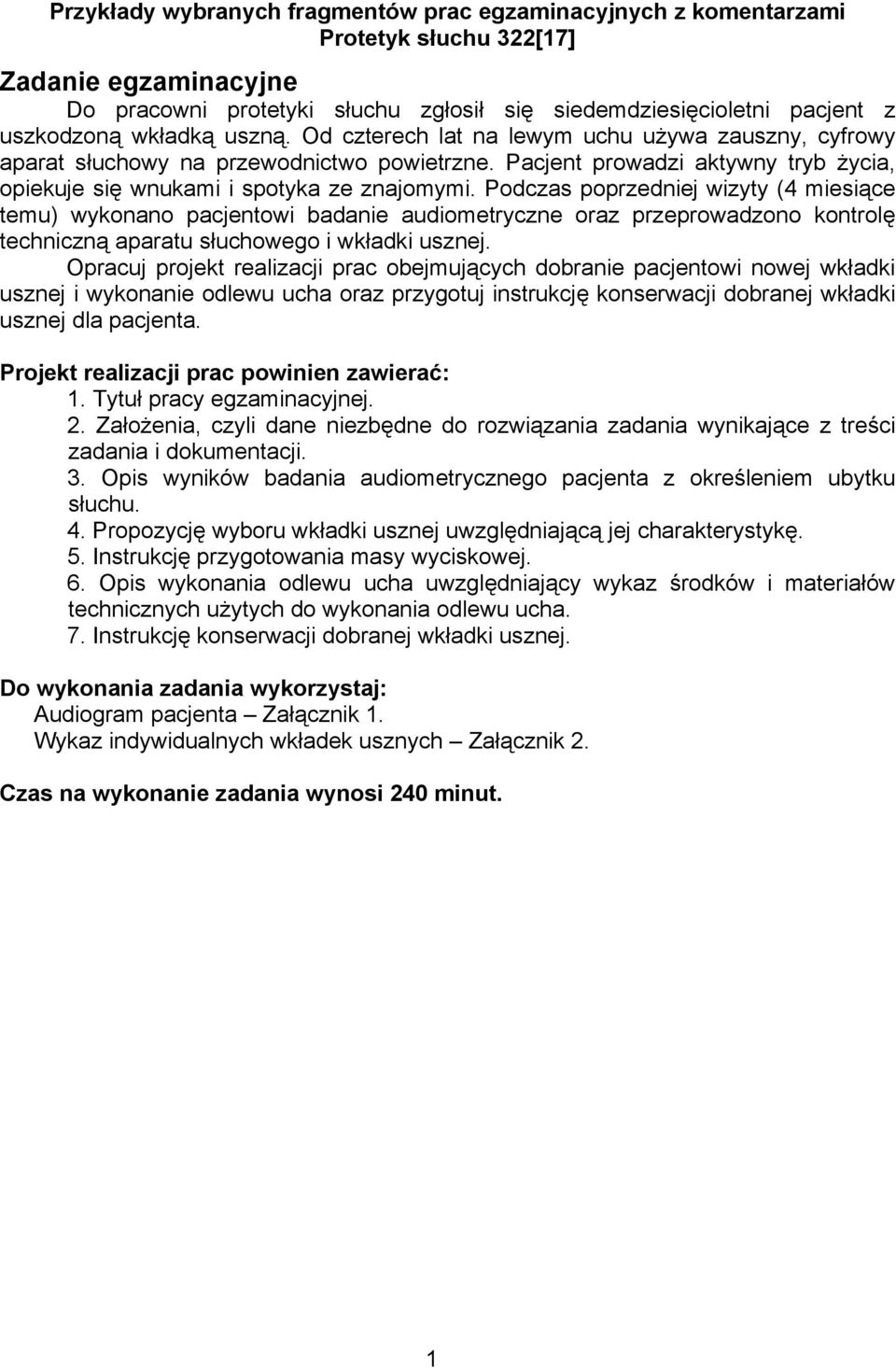 Przykłady wybranych fragmentów prac egzaminacyjnych z komentarzami
Protetyk słuchu 322[17]

Zadanie egzaminacyjne

Do pracowni protetyki słuchu zgłosił się siedemdziesięcioletni pacjent z uszkodzoną wkładką uszną. Od czterech lat na lewym uchu używa zauszny, cyfrowy aparat słuchowy na przewodnictwo powietrzne. Pacjent prowadzi aktywny tryb życia, opiekuje się wnukami i spotyka ze znajomymi. Podczas poprzedniej wizyty (4 miesiące temu) wykonano pacjentowi badanie audiometryczne oraz przeprowadzono kontrolę techniczną aparatu słuchowego i wkładki usznej.

Opracuj projekt realizacji prac obejmujących dobranie pacjentowi nowej wkładki usznej i wykonanie odlewu ucha oraz przygotuj instrukcję konserwacji dobranej wkładki usznej dla pacjenta.

Projekt realizacji prac powinien zawierać:
1. Tytuł pracy egzaminacyjnej.
2. Założenia, czyli dane niezbędne do rozwiązania zadania wynikające z treści zadania i dokumentacji.
3. Opis wyników badania audiometrycznego pacjenta z określeniem ubytku słuchu.
4. Propozycję wyboru wkładki usznej uwzględniającą jej charakterystykę.
5. Instrukcję przygotowania masy wyciskowej.
6. Opis wykonania odlewu ucha uwzględniający wykaz środków i materiałów technicznych użytych do wykonania odlewu ucha.
7. Instrukcję konserwacji dobranej wkładki usznej.

Do wykonania zadania wykorzystaj:
Audiogram pacjenta – Załącznik 1.
Wykaz indywidualnych wkładek usznych – Załącznik 2.

Czas na wykonanie zadania wynosi 240 minut.

1